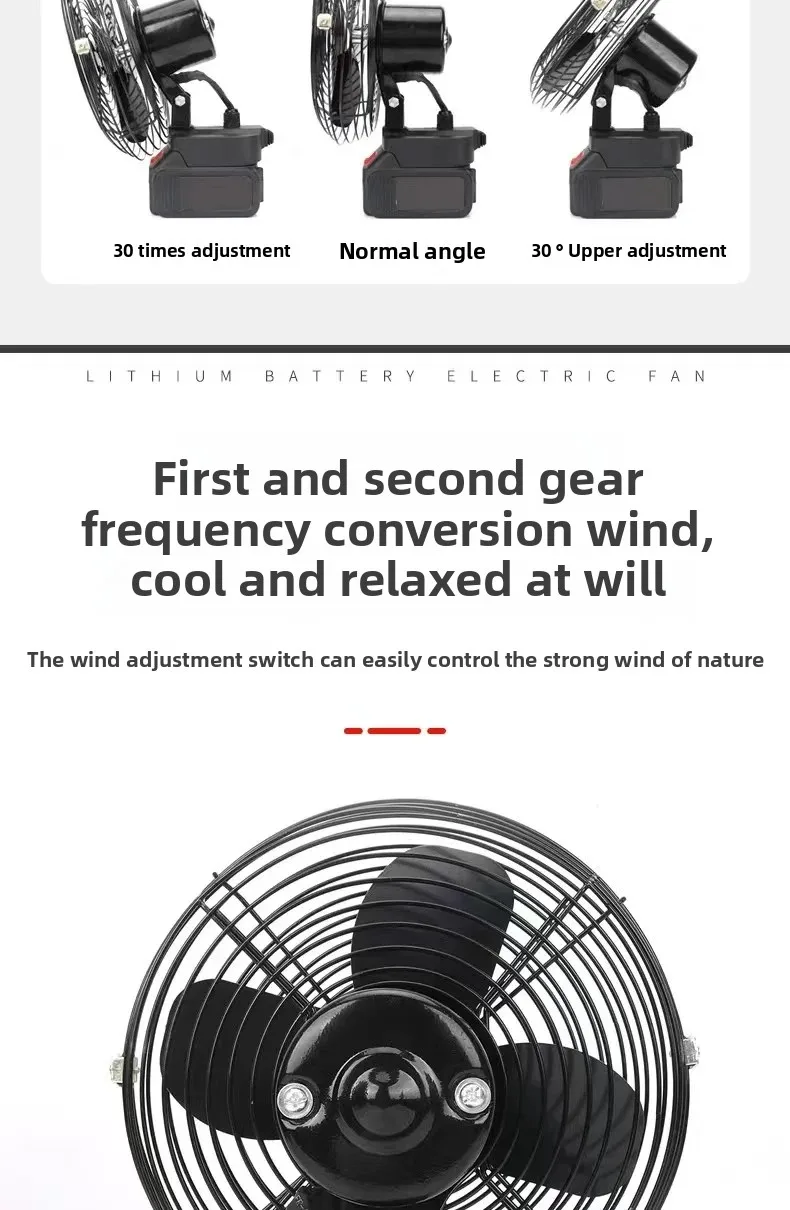 30 times adjustment

Normal angle

30 ° Upper adjustment

LITHIUM BATTERY ELECTRIC FAN

First and second gear frequency conversion wind, cool and relaxed at will

The wind adjustment switch can easily control the strong wind of nature